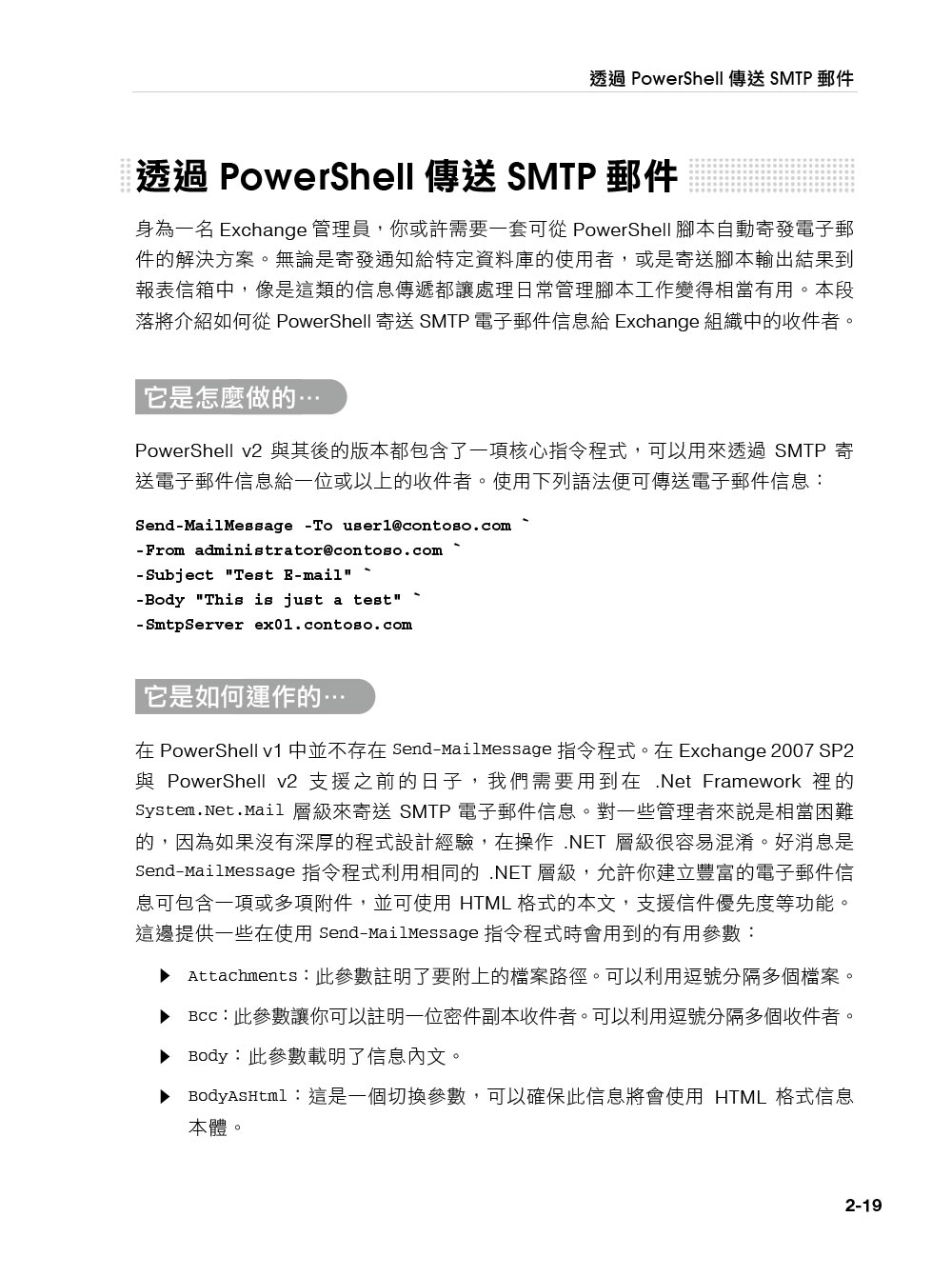 透過 PowerShell 傳送 SMTP 郵件

透過 PowerShell 傳送 SMTP 郵件

身為一名 Exchange 管理員，你或許需要一套可從 PowerShell 腳本自動寄發電子郵件的解決方案。無論是寄發通知給特定資料庫的使用者，或是寄送腳本輸出結果到報表信箱中，像是這類的信息傳遞都讓處理日常管理腳本工作變得相當有用。本段落將介紹如何從 PowerShell 寄送 SMTP 電子郵件信息給 Exchange 組織中的收件者。

它是怎麼做的…

PowerShell v2 與其後的版本都包含了一項核心指令程式，可以用來透過 SMTP 寄送電子郵件信息給一位或以上的收件者。使用下列語法便可傳送電子郵件信息：

Send-MailMessage -To user1@contoso.com `
-From administrator@contoso.com `
-Subject "Test E-mail" `
-Body "This is just a test" `
-SmtpServer ex01.contoso.com

它是如何運作的…

在 PowerShell v1 中並不存在 Send-MailMessage 指令程式。在 Exchange 2007 SP2 與 PowerShell v2 支援之前的日子，我們需要用到在 .Net Framework 裡的 System.Net.Mail 層級來寄送 SMTP 電子郵件信息。對一些管理者來說是相當困難的，因為如果沒有深厚的程式設計經驗，在操作 .NET 層級很容易混淆。好消息是 Send-MailMessage 指令程式利用相同的 .NET 層級，允許你建立豐富的電子郵件信息可包含一項或多項附件，並可使用 HTML 格式的本文，支援信件優先度等功能。這邊提供一些在使用 Send-MailMessage 指令程式時會用到的有用參數：

▶ Attachments：此參數註明了要附上的檔案路徑。可以利用逗號分隔多個檔案。

▶ Bcc：此參數讓你可以註明一位密件副本收件者。可以利用逗號分隔多個收件者。

▶ Body：此參數載明了信息內文。

▶ BodyAsHtml：這是一個切換參數，可以確保此信息將會使用 HTML 格式信息本體。

2-19